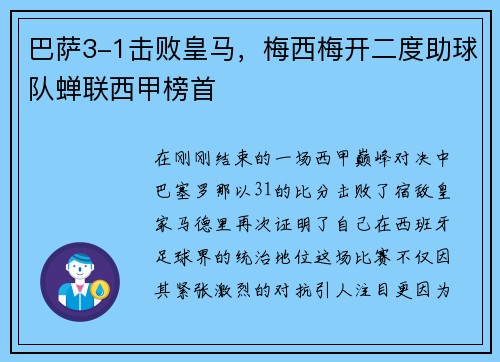 巴萨3-1击败皇马，梅西梅开二度助球队蝉联西甲榜首

在刚刚结束的一场西甲巅峰对决中巴塞罗那以31的比分击败了宿敌皇家马德里再次证明了自己在西班牙足球界的统治地位这场比赛不仅因其紧张激烈的对抗引人注目更因为